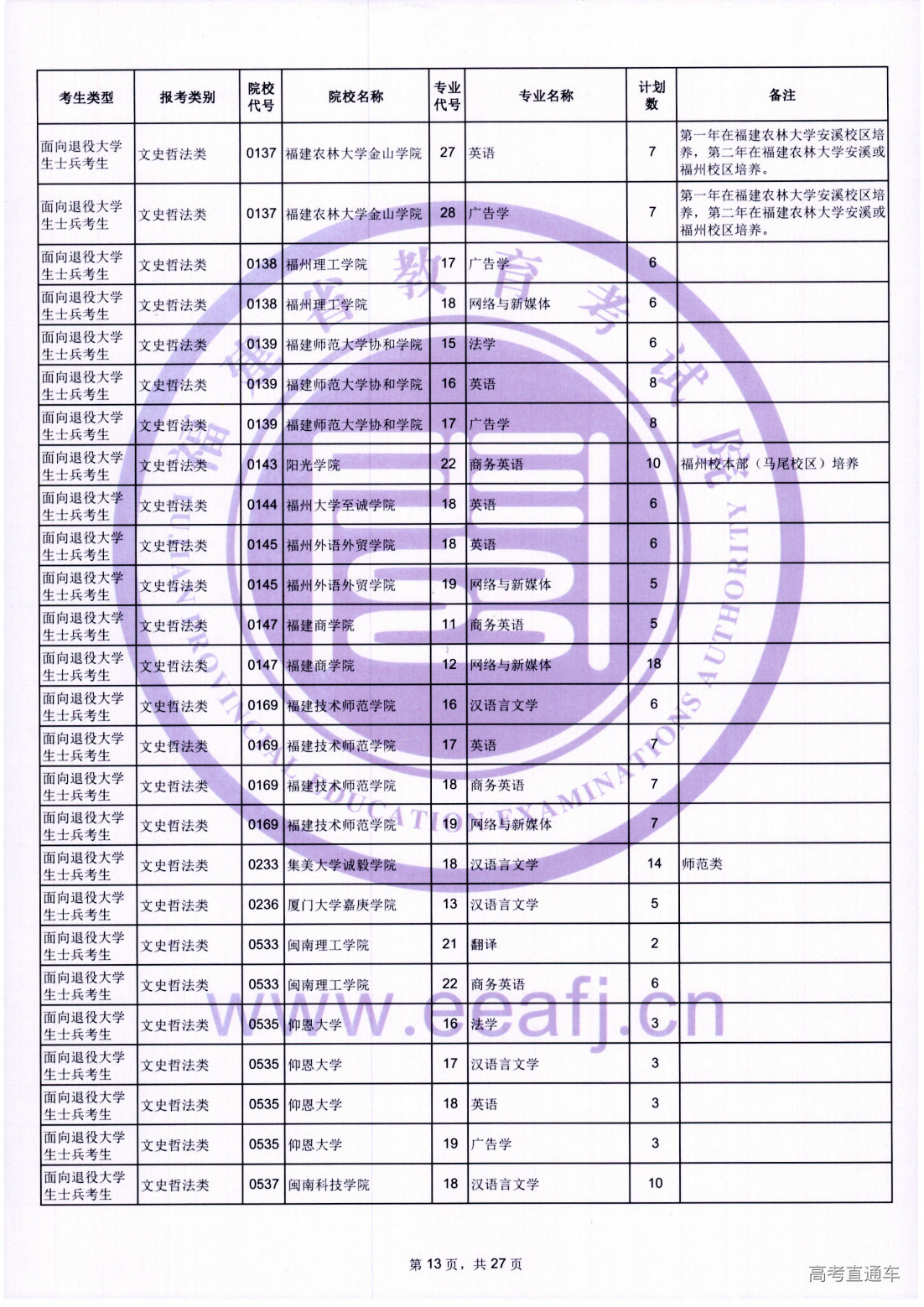 | 考生类型 | 报考类别 | 院校代号 | 院校名称 | 专业代号 | 专业名称 | 计划数 | 备注 |
|---|---|---|---|---|---|---|---|
| 面向退役大学生士兵考生 | 文史哲法类 | 0137 | 福建农林大学金山学院 | 27 | 英语 | 7 | 第一年在福建农林大学安溪校区培养，第二年在福建农林大学安溪或福州校区培养。 |
| 面向退役大学生士兵考生 | 文史哲法类 | 0137 | 福建农林大学金山学院 | 28 | 广告学 | 7 | 第一年在福建农林大学安溪校区培养，第二年在福建农林大学安溪或福州校区培养。 |
| 面向退役大学生士兵考生 | 文史哲法类 | 0138 | 福州理工学院 | 17 | 广告学 | 6 | |
| 面向退役大学生士兵考生 | 文史哲法类 | 0138 | 福州理工学院 | 18 | 网络与新媒体 | 6 | |
| 面向退役大学生士兵考生 | 文史哲法类 | 0139 | 福建师范大学协和学院 | 15 | 法学 | 6 | |
| 面向退役大学生士兵考生 | 文史哲法类 | 0139 | 福建师范大学协和学院 | 16 | 英语 | 8 | |
| 面向退役大学生士兵考生 | 文史哲法类 | 0139 | 福建师范大学协和学院 | 17 | 广告学 | 8 | |
| 面向退役大学生士兵考生 | 文史哲法类 | 0143 | 阳光学院 | 22 | 商务英语 | 10 | 福州校本部（马尾校区）培养 |
| 面向退役大学生士兵考生 | 文史哲法类 | 0144 | 福州大学至诚学院 | 18 | 英语 | 6 | |
| 面向退役大学生士兵考生 | 文史哲法类 | 0145 | 福州外语外贸学院 | 18 | 英语 | 6 | |
| 面向退役大学生士兵考生 | 文史哲法类 | 0145 | 福州外语外贸学院 | 19 | 网络与新媒体 | 5 | |
| 面向退役大学生士兵考生 | 文史哲法类 | 0147 | 福建商学院 | 11 | 商务英语 | 5 | |
| 面向退役大学生士兵考生 | 文史哲法类 | 0147 | 福建商学院 | 12 | 网络与新媒体 | 18 | |
| 面向退役大学生士兵考生 | 文史哲法类 | 0169 | 福建技术师范学院 | 16 | 汉语言文学 | 6 | |
| 面向退役大学生士兵考生 | 文史哲法类 | 0169 | 福建技术师范学院 | 17 | 英语 | 7 | |
| 面向退役大学生士兵考生 | 文史哲法类 | 0169 | 福建技术师范学院 | 18 | 商务英语 | 7 | |
| 面向退役大学生士兵考生 | 文史哲法类 | 0169 | 福建技术师范学院 | 19 | 网络与新媒体 | 7 | |
| 面向退役大学生士兵考生 | 文史哲法类 | 0233 | 集美大学诚毅学院 | 18 | 汉语言文学 | 14 | 师范类 |
| 面向退役大学生士兵考生 | 文史哲法类 | 0236 | 厦门大学嘉庚学院 | 13 | 汉语言文学 | 5 | |
| 面向退役大学生士兵考生 | 文史哲法类 | 0533 | 闽南理工学院 | 21 | 翻译 | 2 | |
| 面向退役大学生士兵考生 | 文史哲法类 | 0533 | 闽南理工学院 | 22 | 商务英语 | 6 | |
| 面向退役大学生士兵考生 | 文史哲法类 | 0535 | 仰恩大学 | 16 | 法学 | 3 | |
| 面向退役大学生士兵考生 | 文史哲法类 | 0535 | 仰恩大学 | 17 | 汉语言文学 | 3 | |
| 面向退役大学生士兵考生 | 文史哲法类 | 0535 | 仰恩大学 | 18 | 英语 | 3 | |
| 面向退役大学生士兵考生 | 文史哲法类 | 0535 | 仰恩大学 | 19 | 广告学 | 3 | |
| 面向退役大学生士兵考生 | 文史哲法类 | 0537 | 闽南科技学院 | 18 | 汉语言文学 | 10 | |

第13页，共27页

高考直通车

福建省教育考试院
FUJIAN PROVINCIAL EDUCATION EXAMINATIONS AUTHORITY

www.eeafj.cn